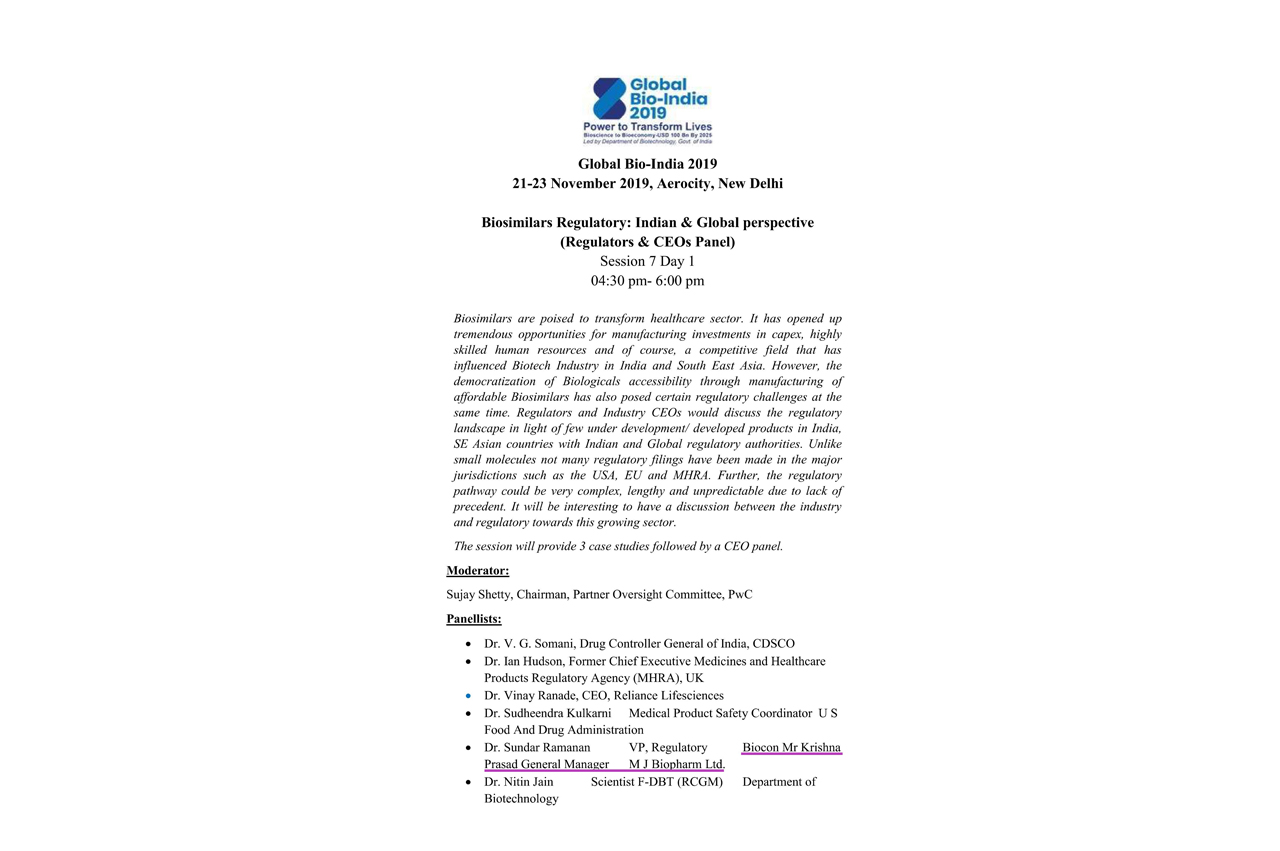 Global Bio-India 2019
Power to Transform Lives
Bioscience to Bioeconomy-USD 100 Bn By 2025
Led by Department of Biotechnology, Govt. of India

Global Bio-India 2019
21-23 November 2019, Aerocity, New Delhi

Biosimilars Regulatory: Indian & Global perspective
(Regulators & CEOs Panel)
Session 7 Day 1
04:30 pm- 6:00 pm

Biosimilars are poised to transform healthcare sector. It has opened up tremendous opportunities for manufacturing investments in capex, highly skilled human resources and of course, a competitive field that has influenced Biotech Industry in India and South East Asia. However, the democratization of Biologicals accessibility through manufacturing of affordable Biosimilars has also posed certain regulatory challenges at the same time. Regulators and Industry CEOs would discuss the regulatory landscape in light of few under development/ developed products in India, SE Asian countries with Indian and Global regulatory authorities. Unlike small molecules not many regulatory filings have been made in the major jurisdictions such as the USA, EU and MHRA. Further, the regulatory pathway could be very complex, lengthy and unpredictable due to lack of precedent. It will be interesting to have a discussion between the industry and regulatory towards this growing sector.

The session will provide 3 case studies followed by a CEO panel.

Moderator:

Sujay Shetty, Chairman, Partner Oversight Committee, PwC

Panellists:

• Dr. V. G. Somani, Drug Controller General of India, CDSCO
• Dr. Ian Hudson, Former Chief Executive Medicines and Healthcare Products Regulatory Agency (MHRA), UK
• Dr. Vinay Ranade, CEO, Reliance Lifesciences
• Dr. Sudheendra Kulkarni Medical Product Safety Coordinator U S Food And Drug Administration
• Dr. Sundar Ramanan VP, Regulatory Biocon Mr Krishna Prasad General Manager M J Biopharm Ltd.
• Dr. Nitin Jain Scientist F-DBT (RCGM) Department of Biotechnology